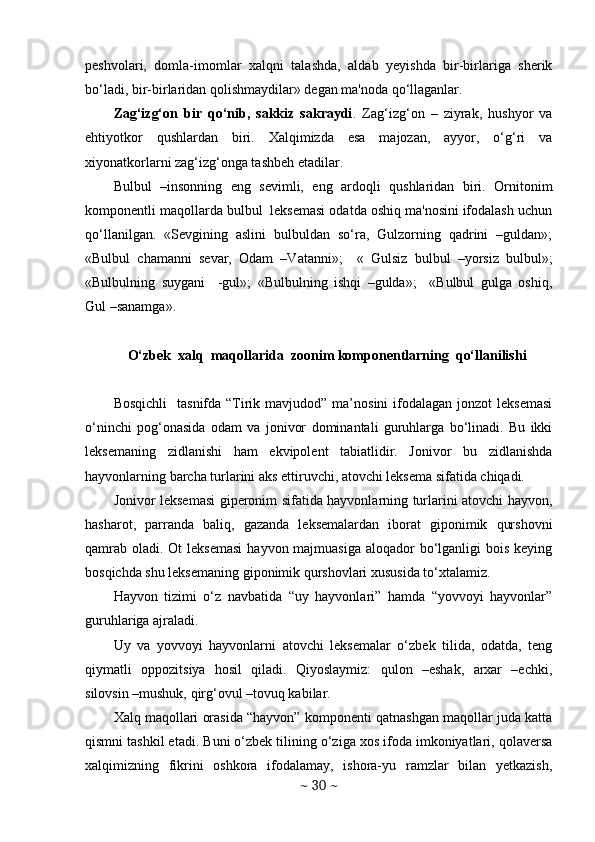 peshvolari,  domla-imomlar  xalqni  talashda,  aldab  yeyishda  bir-birlariga  sherik bo‘ladi, bir-birlaridan qolishmaydilar» degan ma'noda qo‘llaganlar.

Zag‘izg‘on  bir  qo‘nib,  sakkiz  sakraydi.  Zag‘izg‘on  –  ziyrak,  hushyor  va ehtiyotkor  qushlardan  biri.  Xalqimizda  esa  majozan,  ayyor,  o‘g‘ri  va xiyonatkorlarni zag‘izg‘onga tashbeh etadilar.

Bulbul  –insonning  eng  sevimli,  eng  ardoqli  qushlaridan  biri.  Ornitonim komponentli maqollarda bulbul  leksemasi odatda oshiq ma'nosini ifodalash uchun qo‘llanilgan.  «Sevgining  aslini  bulbuldan  so‘ra,  Gulzorning  qadrini  –guldan»; «Bulbul  chamanni  sevar,  Odam  –Vatanni»;   «  Gulsiz  bulbul  –yorsiz  bulbul»; «Bulbulning  suygani   -gul»;  «Bulbulning  ishqi  –gulda»;   «Bulbul  gulga  oshiq, Gul –sanamga».

O‘zbek  xalq  maqollarida  zoonim komponentlarning  qo‘llanilishi

Bosqichli   tasnifda “Tirik mavjudod” ma’nosini ifodalagan jonzot leksemasi o‘ninchi  pog‘onasida  odam  va  jonivor  dominantali  guruhlarga  bo‘linadi.  Bu  ikki leksemaning  zidlanishi  ham  ekvipolent  tabiatlidir.  Jonivor  bu  zidlanishda hayvonlarning barcha turlarini aks ettiruvchi, atovchi leksema sifatida chiqadi.

Jonivor leksemasi giperonim sifatida hayvonlarning turlarini atovchi hayvon, hasharot,  parranda  baliq,  gazanda  leksemalardan  iborat  giponimik  qurshovni qamrab oladi. Ot leksemasi hayvon majmuasiga aloqador bo‘lganligi bois keying bosqichda shu leksemaning giponimik qurshovlari xususida to‘xtalamiz.

Hayvon  tizimi  o‘z  navbatida  “uy  hayvonlari”  hamda  “yovvoyi  hayvonlar” guruhlariga ajraladi.

Uy  va  yovvoyi  hayvonlarni  atovchi  leksemalar  o‘zbek  tilida,  odatda,  teng qiymatli  oppozitsiya  hosil  qiladi.  Qiyoslaymiz:  qulon  –eshak,  arxar  –echki, silovsin –mushuk, qirg‘ovul –tovuq kabilar.

Xalq maqollari orasida “hayvon” komponenti qatnashgan maqollar juda katta qismni tashkil etadi. Buni o‘zbek tilining o‘ziga xos ifoda imkoniyatlari, qolaversa xalqimizning  fikrini  oshkora  ifodalamay,  ishora-yu  ramzlar  bilan  yetkazish,

~ 30 ~